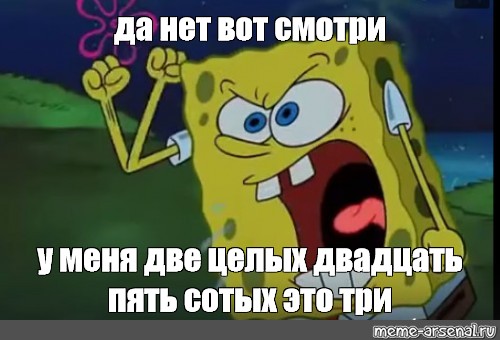 да нет вот смотри

у меня две целых двадцать пять сотых это три

meme-arsenal.ru